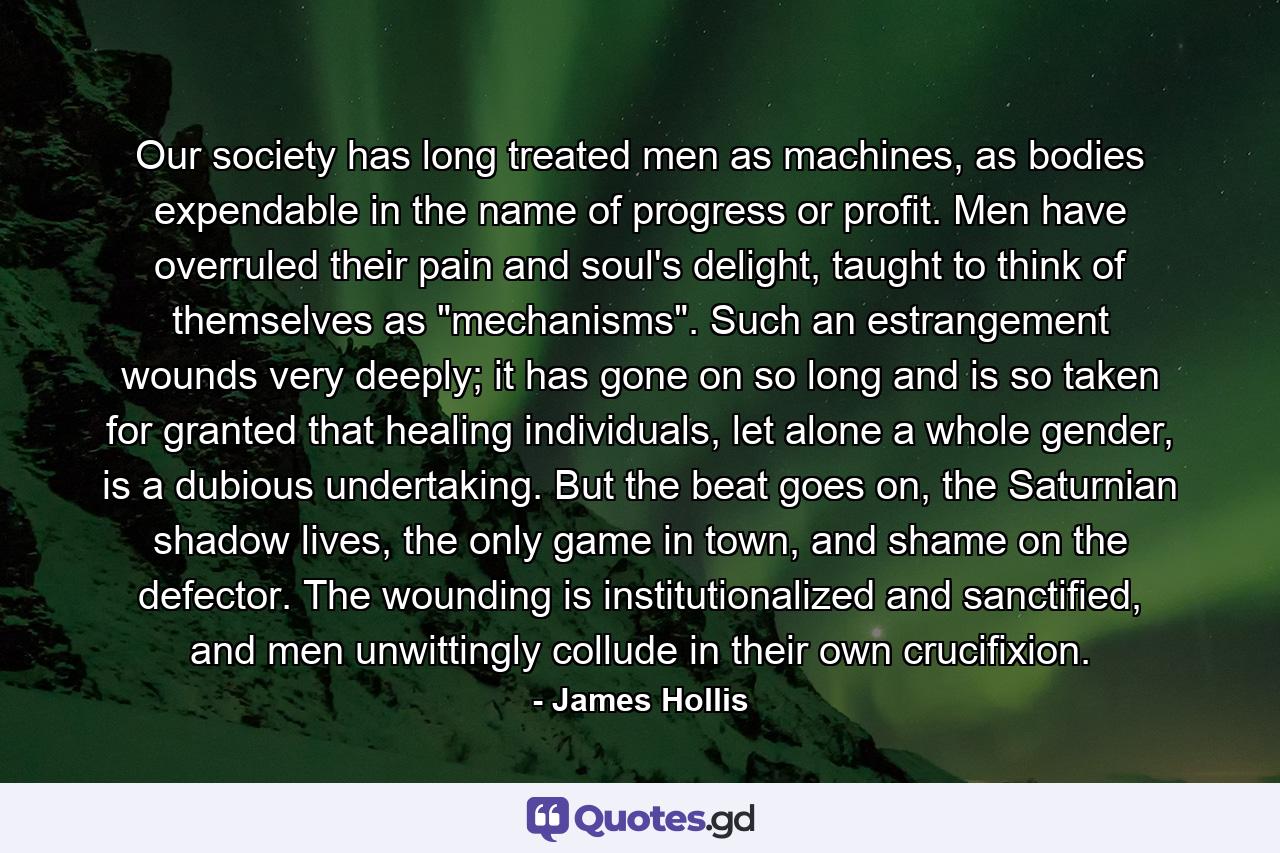 Our society has long treated men as machines, as bodies expendable in the name of progress or profit. Men have overruled their pain and soul's delight, taught to think of themselves as "mechanisms". Such an estrangement wounds very deeply; it has gone on so long and is so taken for granted that healing individuals, let alone a whole gender, is a dubious undertaking. But the beat goes on, the Saturnian shadow lives, the only game in town, and shame on the defector. The wounding is institutionalized and sanctified, and men unwittingly collude in their own crucifixion.
- James Hollis

Quotes.gd